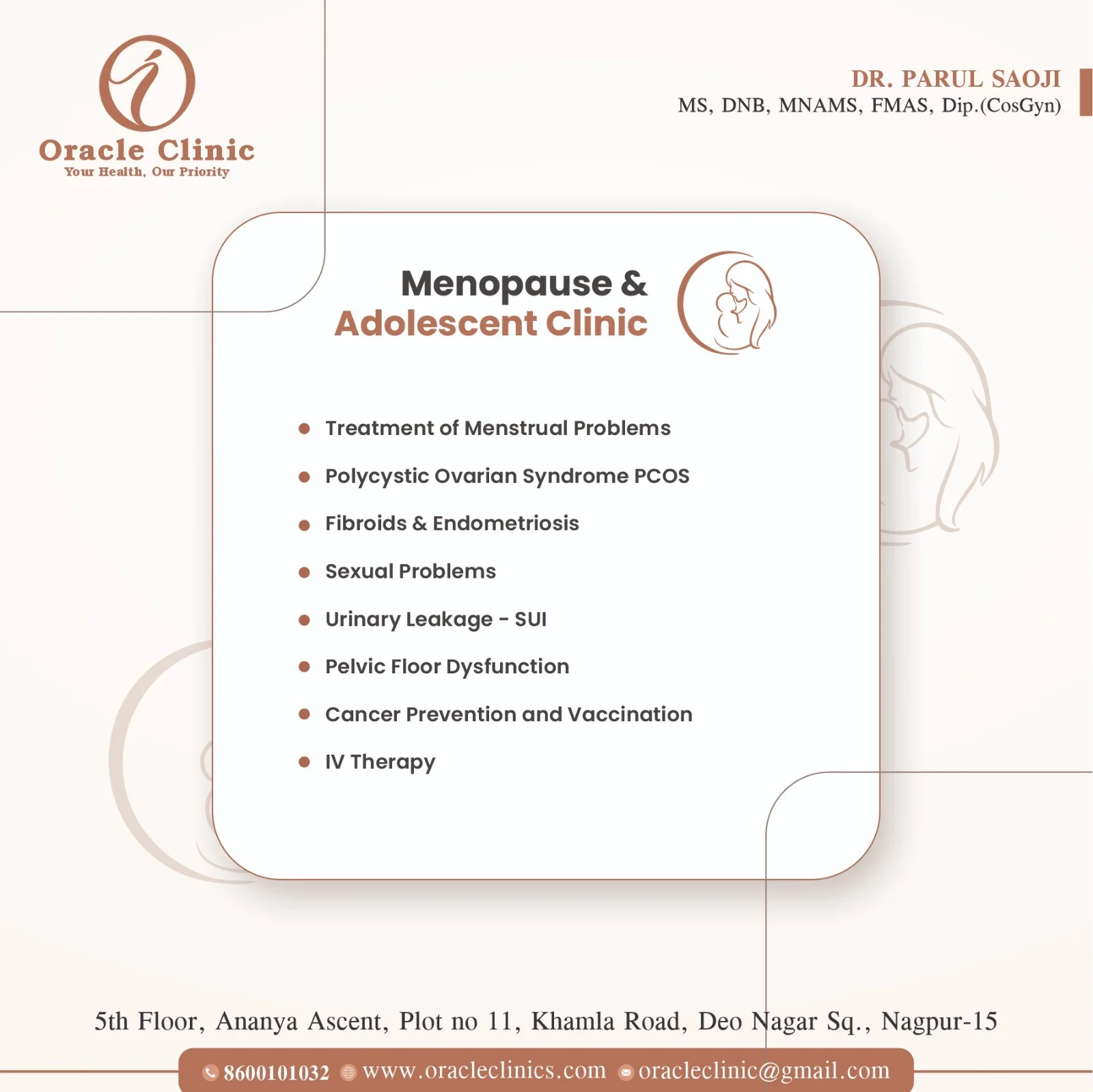 Oracle Clinic
Your Health, Our Priority

DR. PARUL SAOJI
MS, DNB, MNAMS, FMAS, Dip.(CosGyn)

Menopause &
Adolescent Clinic

- Treatment of Menstrual Problems
- Polycystic Ovarian Syndrome PCOS
- Fibroids & Endometriosis
- Sexual Problems
- Urinary Leakage - SUI
- Pelvic Floor Dysfunction
- Cancer Prevention and Vaccination
- IV Therapy

5th Floor, Ananya Ascent, Plot no 11, Khamla Road, Deo Nagar Sq., Nagpur-15

8600101032 www.oracleclinics.com oracleclinic@gmail.com